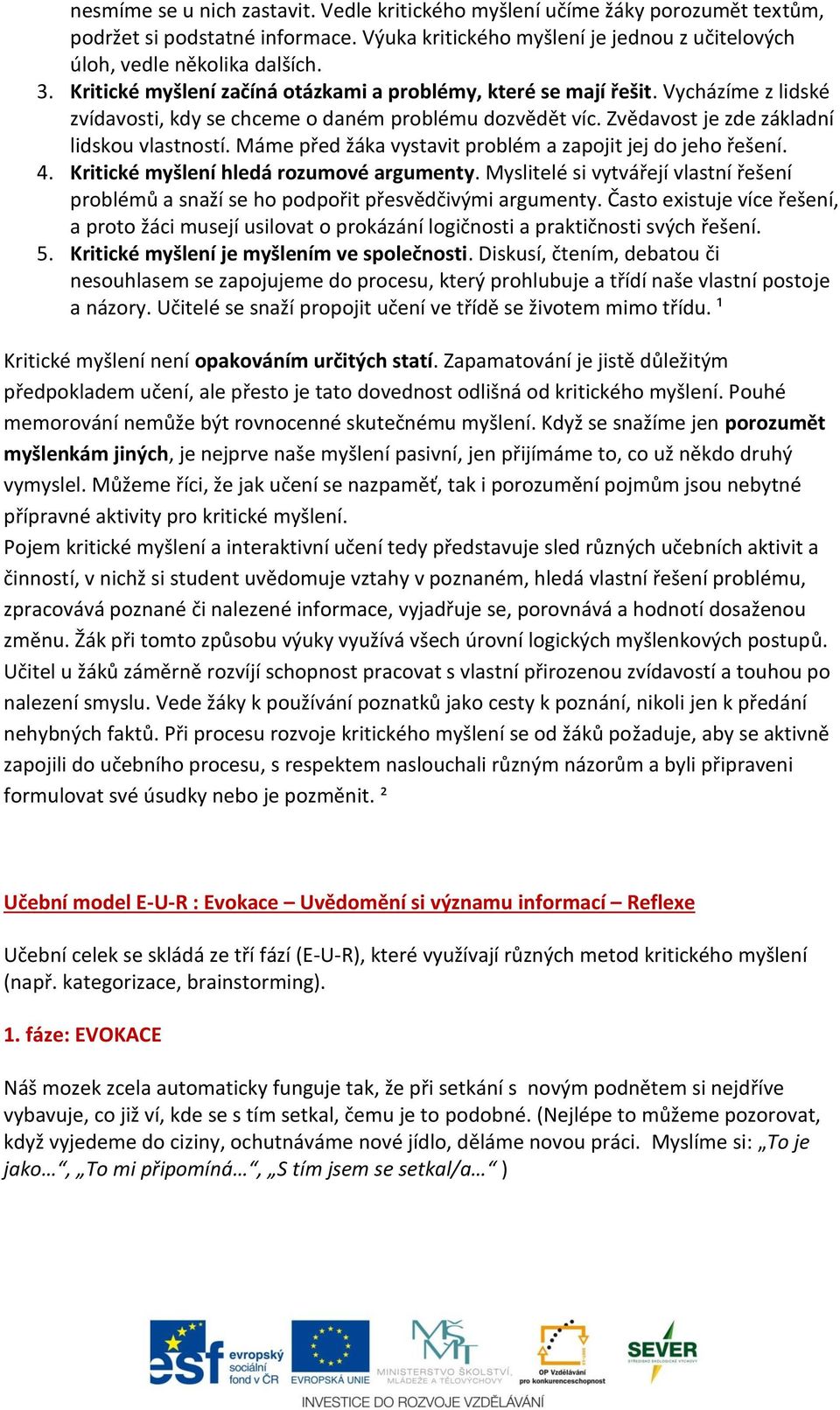 nesmíme se u nich zastavit. Vedle kritického myšlení učíme žáky porozumět textům, podržet si podstatné informace. Výuka kritického myšlení je jednou z učitelových úloh, vedle několika dalších.

3. Kritické myšlení začíná otázkami a problémy, které se mají řešit. Vycházíme z lidské zvídavosti, kdy se chceme o daném problému dozvědět víc. Zvědavost je zde základní lidskou vlastností. Máme před žáka vystavit problém a zapojit jej do jeho řešení.
4. Kritické myšlení hledá rozumové argumenty. Myslitelé si vytvářejí vlastní řešení problémů a snaží se ho podpořit přesvědčivými argumenty. Často existuje více řešení, a proto žáci musejí usilovat o prokázání logičnosti a praktičnosti svých řešení.
5. Kritické myšlení je myšlením ve společnosti. Diskusí, čtením, debatou či nesouhlasem se zapojujeme do procesu, který prohlubuje a třídí naše vlastní postoje a názory. Učitelé se snaží propojit učení ve třídě se životem mimo třídu. ¹

Kritické myšlení není opakováním určitých statí. Zapamatování je jistě důležitým předpokladem učení, ale přesto je tato dovednost odlišná od kritického myšlení. Pouhé memorování nemůže být rovnocenné skutečnému myšlení. Když se snažíme jen porozumět myšlenkám jiných, je nejprve naše myšlení pasivní, jen přijímáme to, co už někdo druhý vymyslel. Můžeme říci, že jak učení se nazpaměť, tak i porozumění pojmům jsou nebytné přípravné aktivity pro kritické myšlení.
Pojem kritické myšlení a interaktivní učení tedy představuje sled různých učebních aktivit a činností, v nichž si student uvědomuje vztahy v poznaném, hledá vlastní řešení problému, zpracovává poznané či nalezené informace, vyjadřuje se, porovnává a hodnotí dosaženou změnu. Žák při tomto způsobu výuky využívá všech úrovní logických myšlenkových postupů. Učitel u žáků záměrně rozvíjí schopnost pracovat s vlastní přirozenou zvídavostí a touhou po nalezení smyslu. Vede žáky k používání poznatků jako cesty k poznání, nikoli jen k předání nehybných faktů. Při procesu rozvoje kritického myšlení se od žáků požaduje, aby se aktivně zapojili do učebního procesu, s respektem naslouchali různým názorům a byli připraveni formulovat své úsudky nebo je pozměnit. ²

Učební model E-U-R : Evokace – Uvědomění si významu informací – Reflexe

Učební celek se skládá ze tří fází (E-U-R), které využívají různých metod kritického myšlení (např. kategorizace, brainstorming).

1. fáze: EVOKACE

Náš mozek zcela automaticky funguje tak, že při setkání s novým podnětem si nejdříve vybavuje, co již ví, kde se s tím setkal, čemu je to podobné. (Nejlépe to můžeme pozorovat, když vyjedeme do ciziny, ochutnáváme nové jídlo, děláme novou práci. Myslíme si: „To je jako…“, „To mi připomíná…“, „S tím jsem se setkal/a…“ )

esf evropský sociální fond v ČR EVROPSKÁ UNIE MINISTERSTVO ŠKOLSTVÍ, MLÁDEŽE A TĚLOVÝCHOVY OP Vzdělávání pro konkurenceschopnost SEVER
INVESTICE DO ROZVOJE VZDĚLÁVÁNÍ